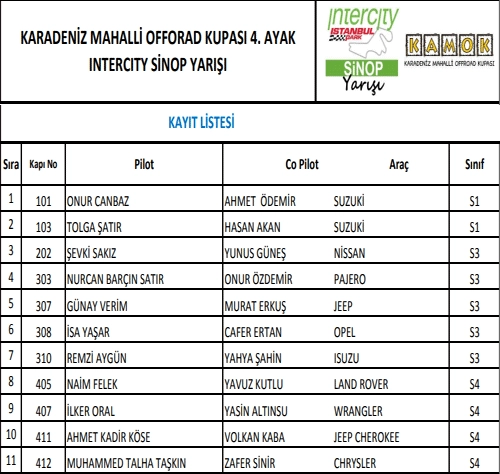 KARADENİZ MAHALLİ OFFORAD KUPASI 4. AYAK
INTERCITY SİNOP YARIŞI

intercity
ISTANBUL PARK
SİNOP
Yarışı

KAMOK
KARADENİZ MAHALLİ OFFROAD KUPASI

KAYIT LİSTESİ

| Sıra | Kapı No | Pilot | Co Pilot | Araç | Sınıf |
|---|---|---|---|---|---|
| 1 | 101 | ONUR CANBAZ | AHMET ÖDEMİR | SUZUKİ | S1 |
| 2 | 103 | TOLGA ŞATIR | HASAN AKAN | SUZUKİ | S1 |
| 3 | 202 | ŞEVKİ SAKIZ | YUNUS GÜNEŞ | NİSSAN | S3 |
| 4 | 303 | NURCAN BARÇIN SATIR | ONUR ÖZDEMİR | PAJERO | S3 |
| 5 | 307 | GÜNAY VERİM | MURAT ERKUŞ | JEEP | S3 |
| 6 | 308 | İSA YAŞAR | CAFER ERTAN | OPEL | S3 |
| 7 | 310 | REMZİ AYGÜN | YAHYA ŞAHİN | ISUZU | S3 |
| 8 | 405 | NAİM FELEK | YAVUZ KUTLU | LAND ROVER | S4 |
| 9 | 407 | İLKER ORAL | YASİN ALTINSU | WRANGLER | S4 |
| 10 | 411 | AHMET KADİR KÖSE | VOLKAN KABA | JEEP CHEROKEE | S4 |
| 11 | 412 | MUHAMMED TALHA TAŞKIN | ZAFER SİNİR | CHRYSLER | S4 |